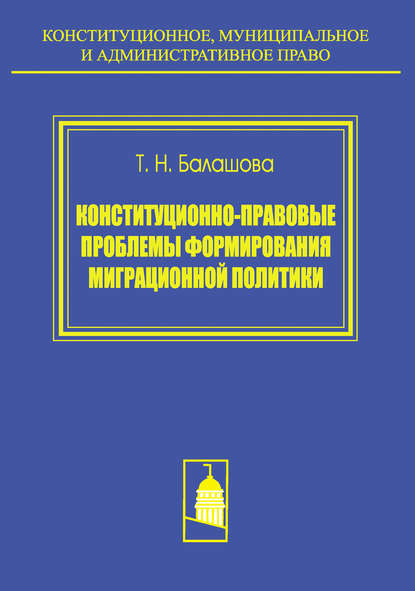 КОНСТИТУЦИОННОЕ, МУНИЦИПАЛЬНОЕ И АДМИНИСТРАТИВНОЕ ПРАВО

Т. Н. Балашова

КОНСТИТУЦИОННО-ПРАВОВЫЕ ПРОБЛЕМЫ ФОРМИРОВАНИЯ МИГРАЦИОННОЙ ПОЛИТИКИ